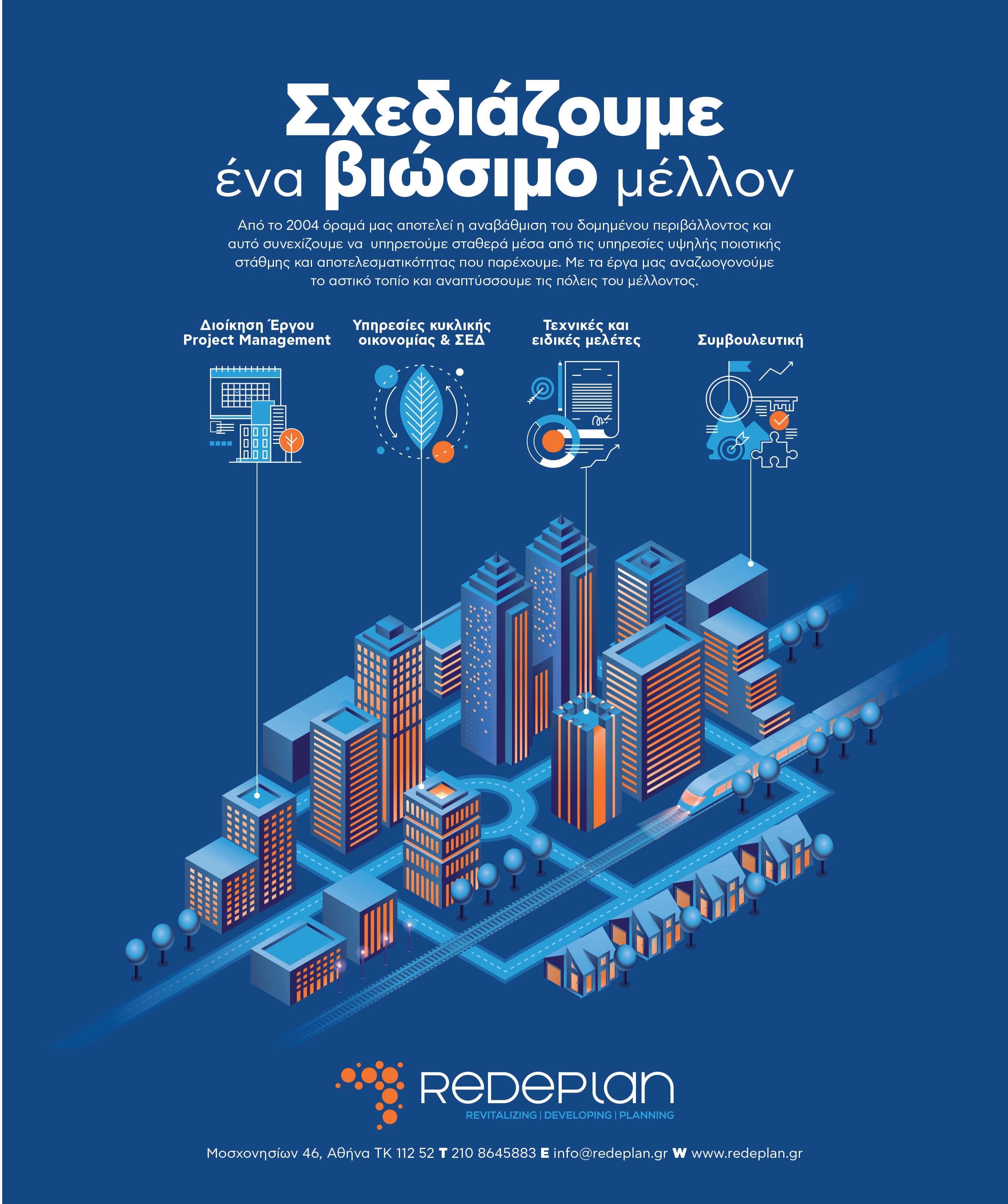 Σχεδιάζουμε
ένα βιώσιμο μέλλον

Από το 2004 όραμά μας αποτελεί η αναβάθμιση του δομημένου περιβάλλοντος και αυτό συνεχίζουμε να υπηρετούμε σταθερά μέσα από τις υπηρεσίες υψηλής ποιοτικής στάθμης και αποτελεσματικότητας που παρέχουμε. Με τα έργα μας αναζωογονούμε το αστικό τοπίο και αναπτύσσουμε τις πόλεις του μέλλοντος.

Διοίκηση Έργου
Project Management

Υπηρεσίες κυκλικής οικονομίας & ΣΕΔ

Τεχνικές και ειδικές μελέτες

Συμβουλευτική

REDEPLAN
REVITALIZING | DEVELOPING | PLANNING

Μοσχονησίων 46, Αθήνα ΤΚ 112 52 T 210 8645883 E info@redeplan.gr W www.redeplan.gr